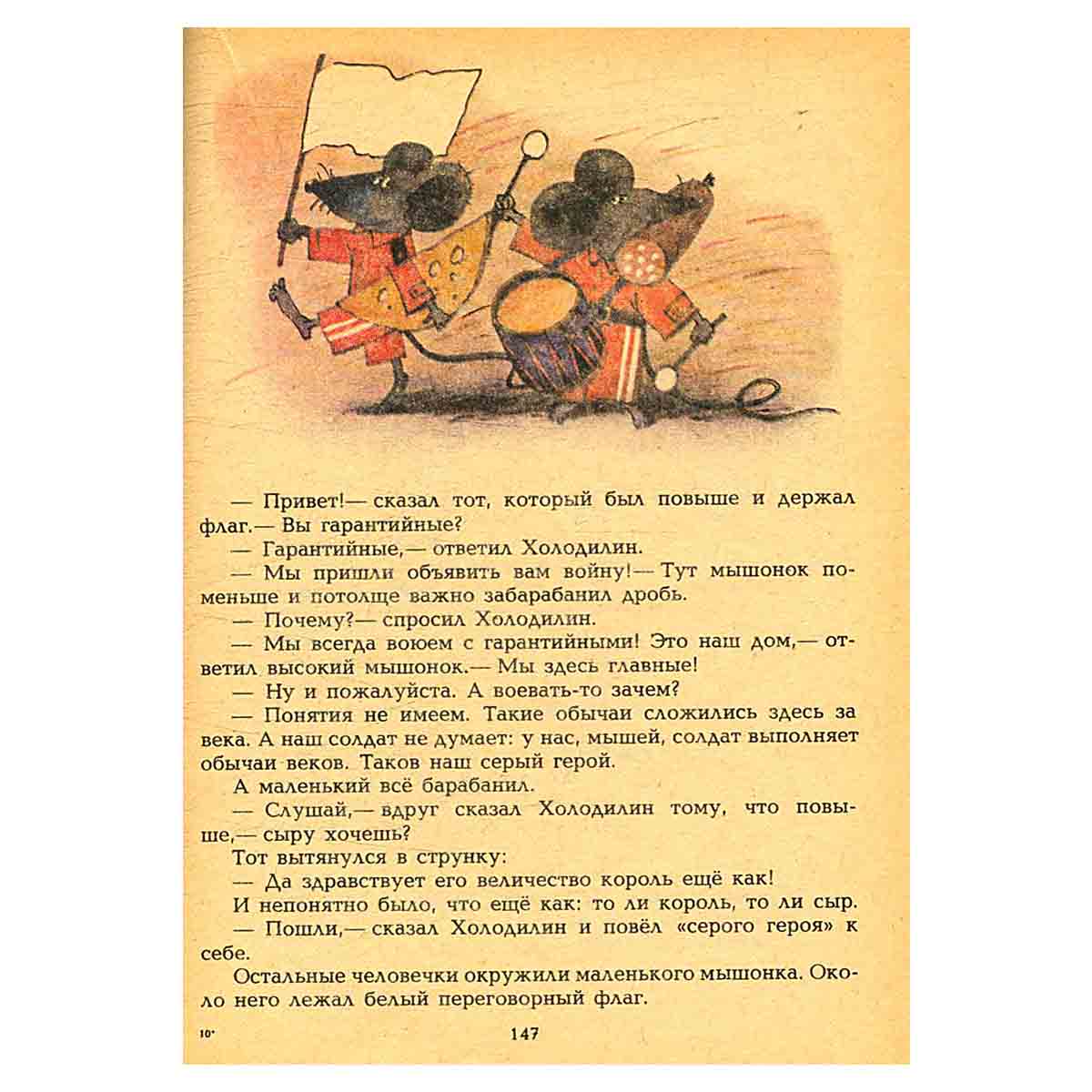 — Привет!— сказал тот, который был повыше и держал флаг.— Вы гарантийные?

— Гарантийные,— ответил Холодилин.

— Мы пришли объявить вам войну!— Тут мышонок поменьше и потолще важно забарабанил дробь.

— Почему?— спросил Холодилин.

— Мы всегда воюем с гарантийными! Это наш дом,— ответил высокий мышонок.— Мы здесь главные!

— Ну и пожалуйста. А воевать-то зачем?

— Понятия не имеем. Такие обычаи сложились здесь за века. А наш солдат не думает: у нас, мышей, солдат выполняет обычаи веков. Таков наш серый герой.

А маленький всё барабанил.

— Слушай,— вдруг сказал Холодилин тому, что повыше,— сыру хочешь?

Тот вытянулся в струнку:

— Да здравствует его величество король ещё как!

И непонятно было, что ещё как: то ли король, то ли сыр.

— Пошли,— сказал Холодилин и повёл «серого героя» к себе.

Остальные человечки окружили маленького мышонка. Около него лежал белый переговорный флаг.

10*

147